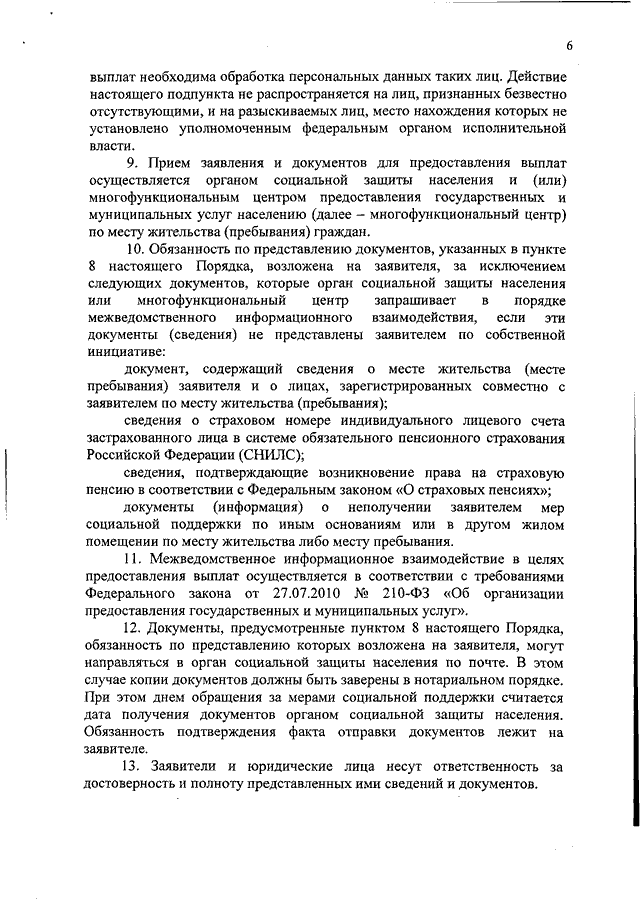 6

выплат необходима обработка персональных данных таких лиц. Действие настоящего подпункта не распространяется на лиц, признанных безвестно отсутствующими, и на разыскиваемых лиц, место нахождения которых не установлено уполномоченным федеральным органом исполнительной власти.

9. Прием заявления и документов для предоставления выплат осуществляется органом социальной защиты населения и (или) многофункциональным центром предоставления государственных и муниципальных услуг населению (далее – многофункциональный центр) по месту жительства (пребывания) граждан.

10. Обязанность по представлению документов, указанных в пункте 8 настоящего Порядка, возложена на заявителя, за исключением следующих документов, которые орган социальной защиты населения или многофункциональный центр запрашивает в порядке межведомственного информационного взаимодействия, если эти документы (сведения) не представлены заявителем по собственной инициативе:

документ, содержащий сведения о месте жительства (месте пребывания) заявителя и о лицах, зарегистрированных совместно с заявителем по месту жительства (пребывания);

сведения о страховом номере индивидуального лицевого счета застрахованного лица в системе обязательного пенсионного страхования Российской Федерации (СНИЛС);

сведения, подтверждающие возникновение права на страховую пенсию в соответствии с Федеральным законом «О страховых пенсиях»;

документы (информация) о неполучении заявителем мер социальной поддержки по иным основаниям или в другом жилом помещении по месту жительства либо месту пребывания.

11. Межведомственное информационное взаимодействие в целях предоставления выплат осуществляется в соответствии с требованиями Федерального закона от 27.07.2010 № 210-ФЗ «Об организации предоставления государственных и муниципальных услуг».

12. Документы, предусмотренные пунктом 8 настоящего Порядка, обязанность по представлению которых возложена на заявителя, могут направляться в орган социальной защиты населения по почте. В этом случае копии документов должны быть заверены в нотариальном порядке. При этом днем обращения за мерами социальной поддержки считается дата получения документов органом социальной защиты населения. Обязанность подтверждения факта отправки документов лежит на заявителе.

13. Заявители и юридические лица несут ответственность за достоверность и полноту представленных ими сведений и документов.